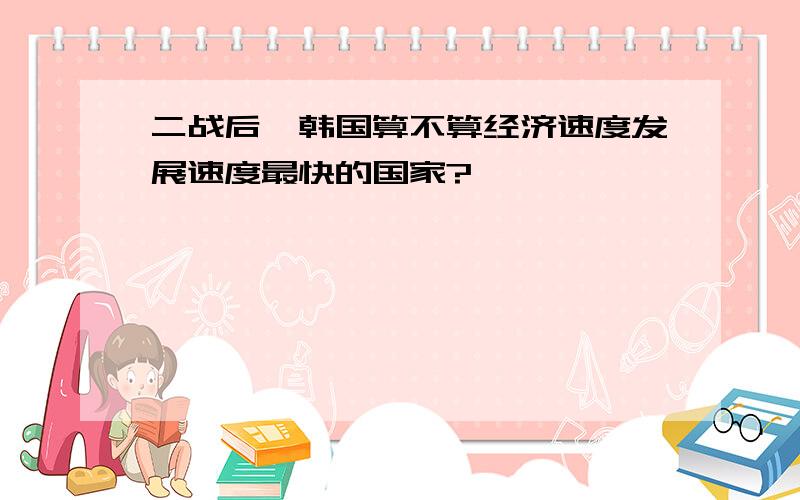 二战后，韩国算不算经济速度发展速度最快的国家?